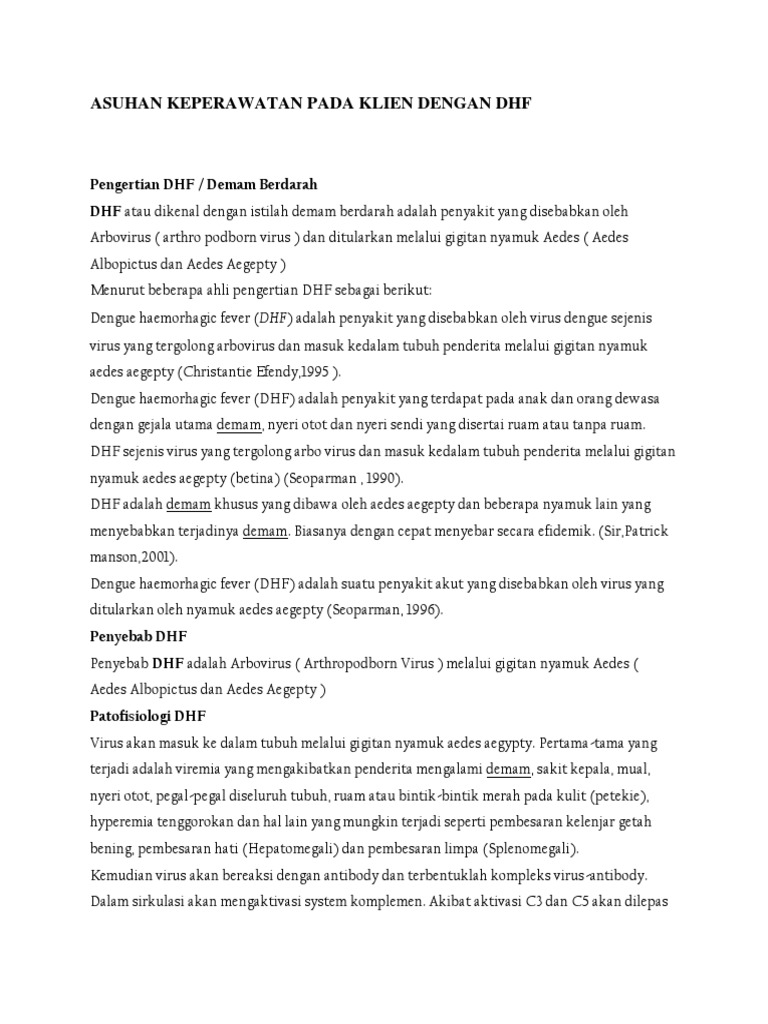 ASUHAN KEPERAWATAN PADA KLIEN DENGAN DHF

Pengertian DHF / Demam Berdarah

DHF atau dikenal dengan istilah demam berdarah adalah penyakit yang disebabkan oleh Arbovirus ( arthro podborn virus ) dan ditularkan melalui gigitan nyamuk Aedes ( Aedes Albopictus dan Aedes Aegepty )

Menurut beberapa ahli pengertian DHF sebagai berikut:

Dengue haemorhagic fever (DHF) adalah penyakit yang disebabkan oleh virus dengue sejenis virus yang tergolong arbovirus dan masuk kedalam tubuh penderita melalui gigitan nyamuk aedes aegepty (Christantie Efendy,1995 ).

Dengue haemorhagic fever (DHF) adalah penyakit yang terdapat pada anak dan orang dewasa dengan gejala utama demam, nyeri otot dan nyeri sendi yang disertai ruam atau tanpa ruam. DHF sejenis virus yang tergolong arbo virus dan masuk kedalam tubuh penderita melalui gigitan nyamuk aedes aegepty (betina) (Seoparman , 1990).

DHF adalah demam khusus yang dibawa oleh aedes aegepty dan beberapa nyamuk lain yang menyebabkan terjadinya demam. Biasanya dengan cepat menyebar secara efidemik. (Sir,Patrick manson,2001).

Dengue haemorhagic fever (DHF) adalah suatu penyakit akut yang disebabkan oleh virus yang ditularkan oleh nyamuk aedes aegepty (Seoparman, 1996).

Penyebab DHF

Penyebab DHF adalah Arbovirus ( Arthropodborn Virus ) melalui gigitan nyamuk Aedes ( Aedes Albopictus dan Aedes Aegepty )

Patofisiologi DHF

Virus akan masuk ke dalam tubuh melalui gigitan nyamuk aedes aegypty. Pertama-tama yang terjadi adalah viremia yang mengakibatkan penderita mengalami demam, sakit kepala, mual, nyeri otot, pegal-pegal diseluruh tubuh, ruam atau bintik-bintik merah pada kulit (petekie), hyperemia tenggorokan dan hal lain yang mungkin terjadi seperti pembesaran kelenjar getah bening, pembesaran hati (Hepatomegali) dan pembesaran limpa (Splenomegali).

Kemudian virus akan bereaksi dengan antibody dan terbentuklah kompleks virus-antibody. Dalam sirkulasi akan mengaktivasi system komplemen. Akibat aktivasi C3 dan C5 akan dilepas